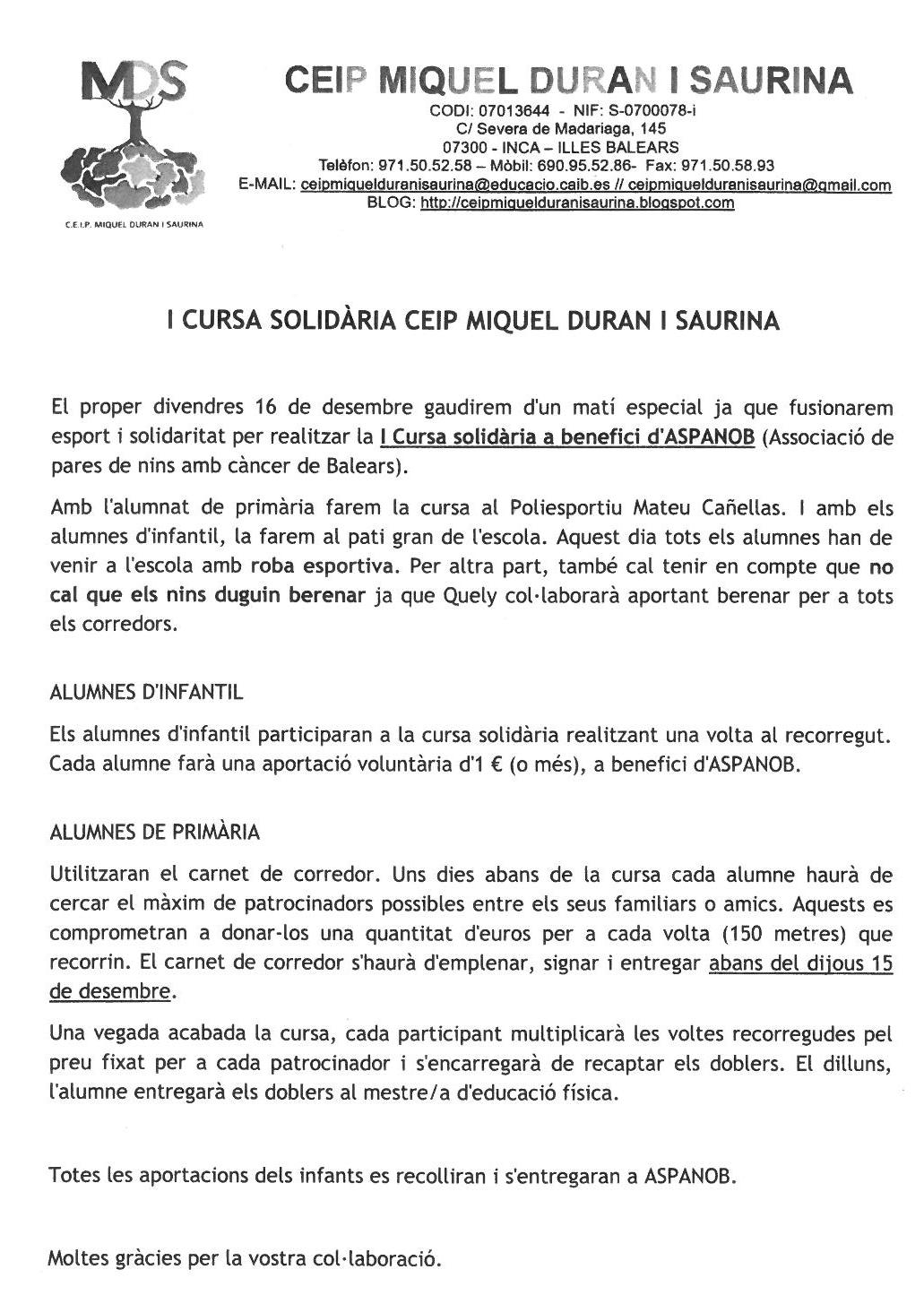 MDS

C.E.I.P. MIQUEL DURAN I SAURINA

CEIP MIQUEL DURAN I SAURINA

CODI: 07013644 - NIF: S-0700078-i
C/ Severa de Madariaga, 145
07300 - INCA – ILLES BALEARS
Telèfon: 971.50.52.58 – Mòbil: 690.95.52.86- Fax: 971.50.58.93
E-MAIL: ceipmiquelduranisaurina@educacio.caib.es // ceipmiquelduranisaurina@gmail.com
BLOG: http://ceipmiquelduranisaurina.blogspot.com

I CURSA SOLIDÀRIA CEIP MIQUEL DURAN I SAURINA

El proper divendres 16 de desembre gaudirem d'un matí especial ja que fusionarem esport i solidaritat per realitzar la I Cursa solidària a benefici d'ASPANOB (Associació de pares de nins amb càncer de Balears).

Amb l'alumnat de primària farem la cursa al Poliesportiu Mateu Cañellas. I amb els alumnes d'infantil, la farem al pati gran de l'escola. Aquest dia tots els alumnes han de venir a l'escola amb roba esportiva. Per altra part, també cal tenir en compte que no cal que els nins duguin berenar ja que Quely col·laborarà aportant berenar per a tots els corredors.

ALUMNES D'INFANTIL

Els alumnes d'infantil participaran a la cursa solidària realitzant una volta al recorregut. Cada alumne farà una aportació voluntària d'1 € (o més), a benefici d'ASPANOB.

ALUMNES DE PRIMÀRIA

Utilitzaran el carnet de corredor. Uns dies abans de la cursa cada alumne haurà de cercar el màxim de patrocinadors possibles entre els seus familiars o amics. Aquests es comprometran a donar-los una quantitat d'euros per a cada volta (150 metres) que recorrin. El carnet de corredor s'haurà d'emplenar, signar i entregar abans del dijous 15 de desembre.

Una vegada acabada la cursa, cada participant multiplicarà les voltes recorregudes pel preu fixat per a cada patrocinador i s'encarregarà de recaptar els doblers. El dilluns, l'alumne entregarà els doblers al mestre/a d'educació física.

Totes les aportacions dels infants es recolliran i s'entregaran a ASPANOB.

Moltes gràcies per la vostra col·laboració.